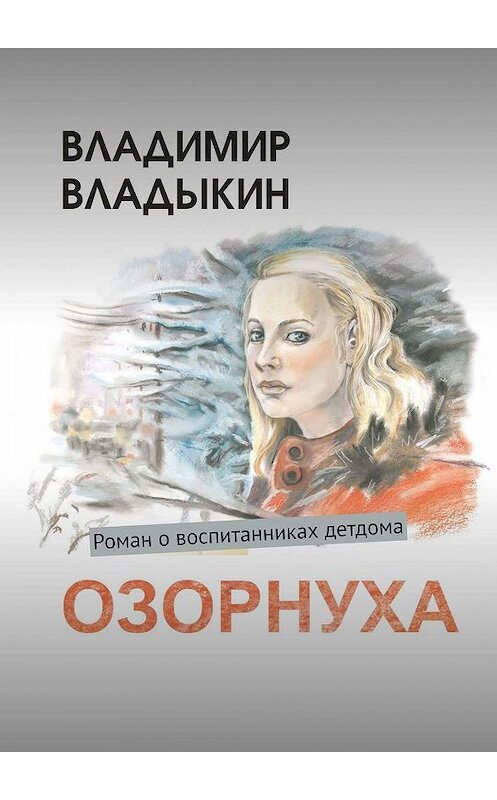 ВЛАДИМИР ВЛАДЫКИН

Роман о воспитанниках детдома

ОЗОРНУХА